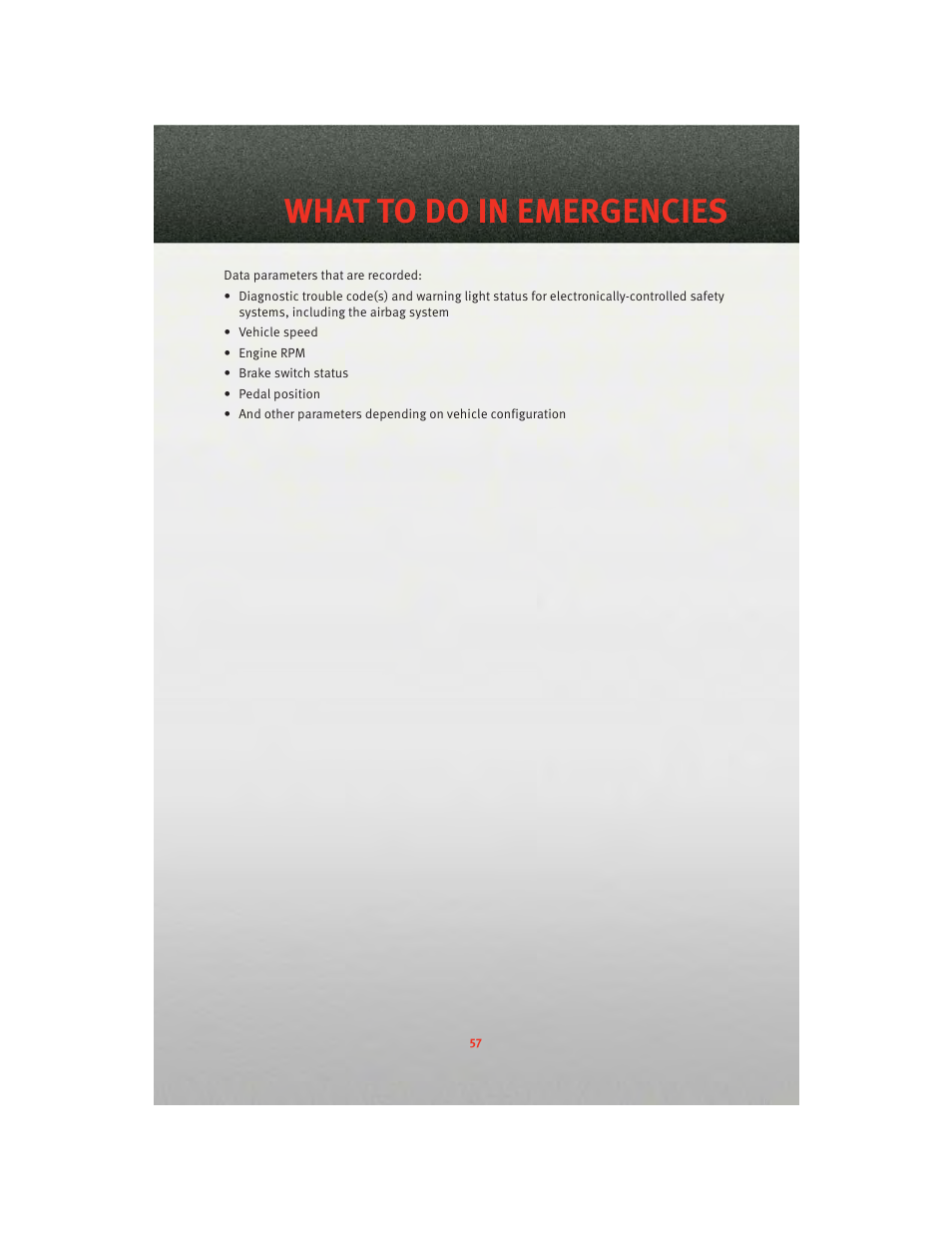 WHAT TO DO IN EMERGENCIES

Data parameters that are recorded:

• Diagnostic trouble code(s) and warning light status for electronically-controlled safety systems, including the airbag system
• Vehicle speed
• Engine RPM
• Brake switch status
• Pedal position
• And other parameters depending on vehicle configuration

57